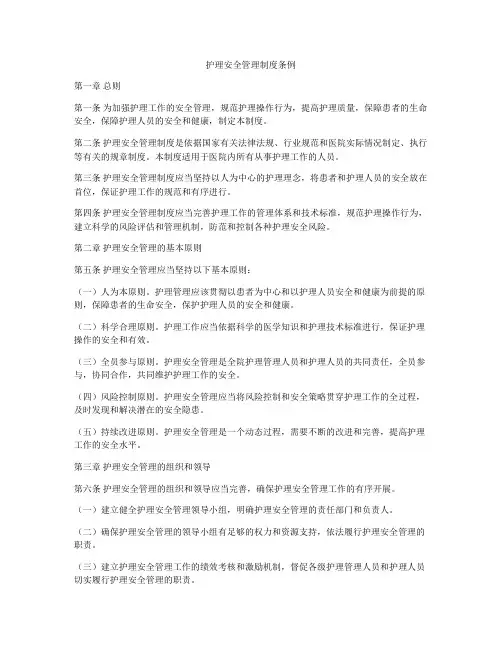 护理安全管理制度条例

第一章 总则

第一条 为加强护理工作的安全管理，规范护理操作行为，提高护理质量，保障患者的生命安全，保障护理人员的安全和健康，制定本制度。

第二条 护理安全管理制度是依据国家有关法律法规、行业规范和医院实际情况制定、执行等有关的规章制度。本制度适用于医院内所有从事护理工作的人员。

第三条 护理安全管理制度应当坚持以人为中心的护理理念，将患者和护理人员的安全放在首位，保证护理工作的规范和有序进行。

第四条 护理安全管理制度应当完善护理工作的管理体系和技术标准，规范护理操作行为，建立科学的风险评估和管理机制，防范和控制各种护理安全风险。

第二章 护理安全管理的基本原则

第五条 护理安全管理应当坚持以下基本原则：

（一）人为本原则。护理管理应该贯彻以患者为中心和以护理人员安全和健康为前提的原则，保障患者的生命安全，保护护理人员的安全和健康。

（二）科学合理原则。护理工作应当依据科学的医学知识和护理技术标准进行，保证护理操作的安全和有效。

（三）全员参与原则。护理安全管理是全院护理管理人员和护理人员的共同责任，全员参与，协同合作，共同维护护理工作的安全。

（四）风险控制原则。护理安全管理应当将风险控制和安全策略贯穿护理工作的全过程，及时发现和解决潜在的安全隐患。

（五）持续改进原则。护理安全管理是一个动态过程，需要不断的改进和完善，提高护理工作的安全水平。

第三章 护理安全管理的组织和领导

第六条 护理安全管理的组织和领导应当完善，确保护理安全管理工作的有序开展。

（一）建立健全护理安全管理领导小组，明确护理安全管理的责任部门和负责人。

（二）确保护理安全管理的领导小组有足够的权力和资源支持，依法履行护理安全管理的职责。

（三）建立护理安全管理工作的绩效考核和激励机制，督促各级护理管理人员和护理人员切实履行护理安全管理的职责。